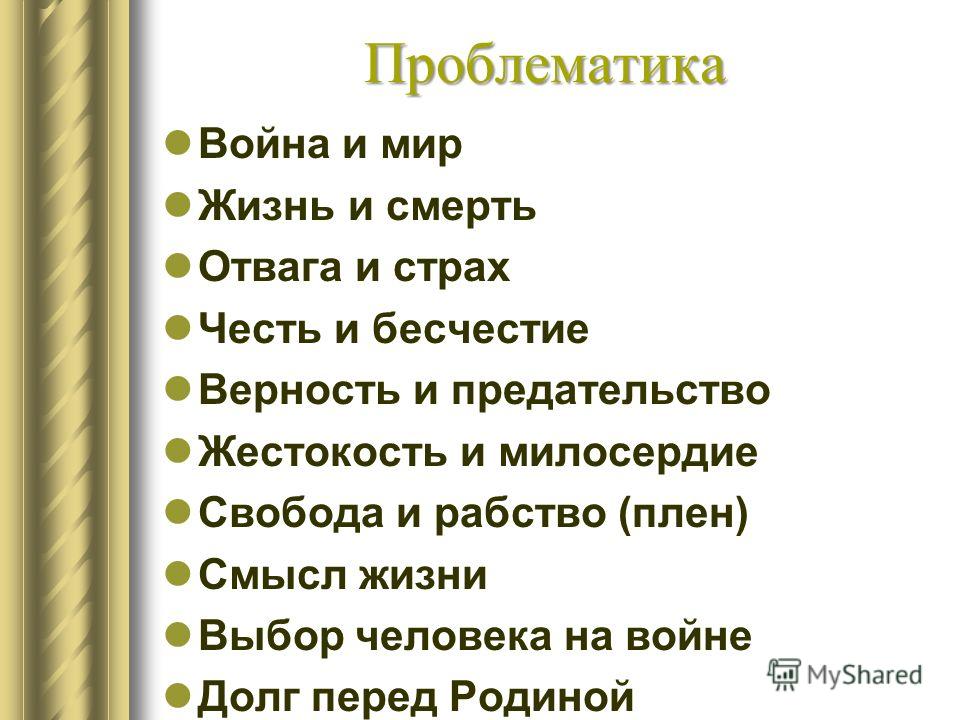 Проблематика

- Война и мир
- Жизнь и смерть
- Отвага и страх
- Честь и бесчестие
- Верность и предательство
- Жестокость и милосердие
- Свобода и рабство (плен)
- Смысл жизни
- Выбор человека на войне
- Долг перед Родиной

MyShared